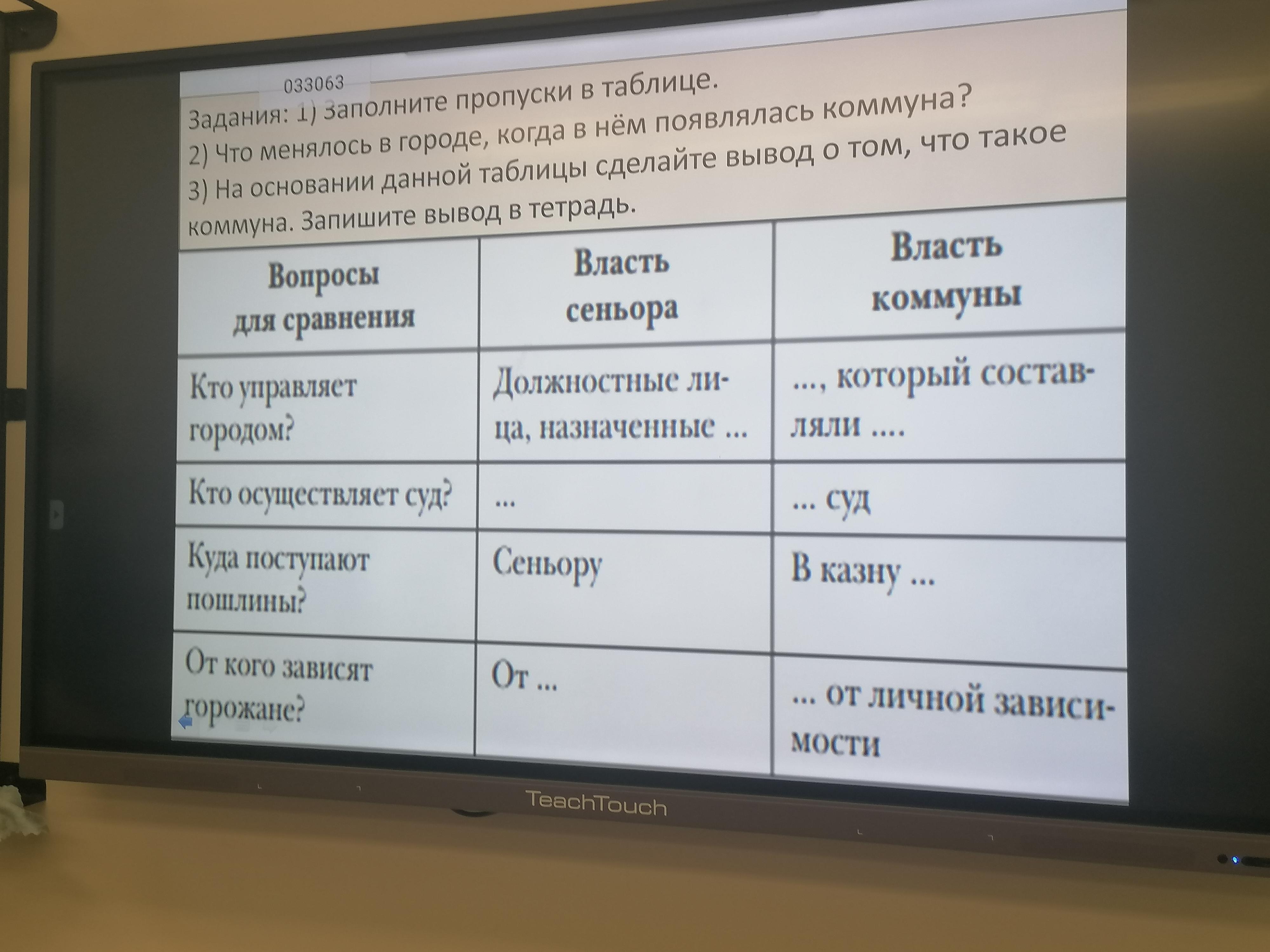 033063

Задания: 1) Заполните пропуски в таблице.

2) Что менялось в городе, когда в нём появлялась коммуна?

3) На основании данной таблицы сделайте вывод о том, что такое коммуна. Запишите вывод в тетрадь.

| Вопросы для сравнения | Власть сеньора | Власть коммуны |
|---|---|---|
| Кто управляет городом? | Должностные лица, назначенные ... | ..., который составляли .... |
| Кто осуществляет суд? | ... | ... суд |
| Куда поступают пошлины? | Сеньору | В казну ... |
| От кого зависят горожане? | От ... | ... от личной зависимости |

TeachTouch